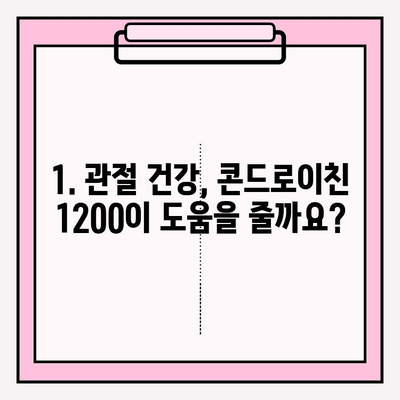 1. 관절 건강, 콘드로이친 1200이 도움을 줄까요?